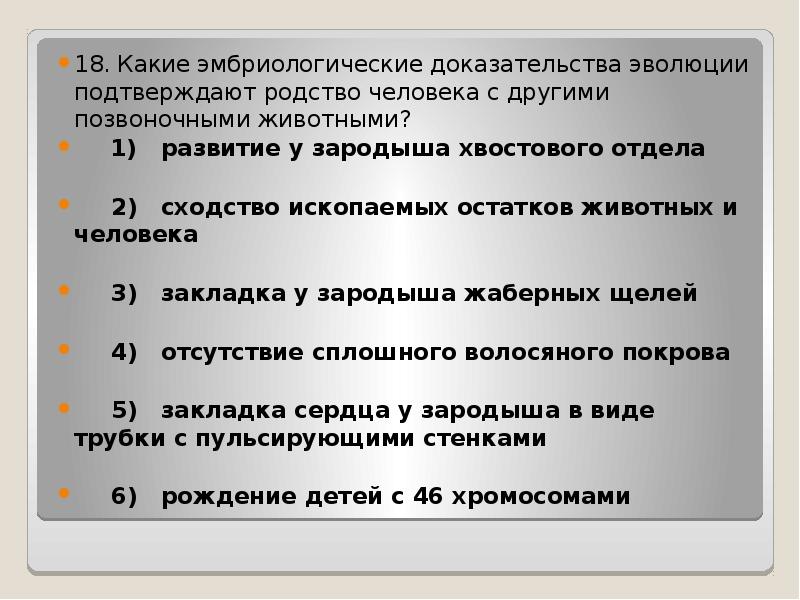 18. Какие эмбриологические доказательства эволюции подтверждают родство человека с другими позвоночными животными?

1) развитие у зародыша хвостового отдела

2) сходство ископаемых остатков животных и человека

3) закладка у зародыша жаберных щелей

4) отсутствие сплошного волосяного покрова

5) закладка сердца у зародыша в виде трубки с пульсирующими стенками

6) рождение детей с 46 хромосомами